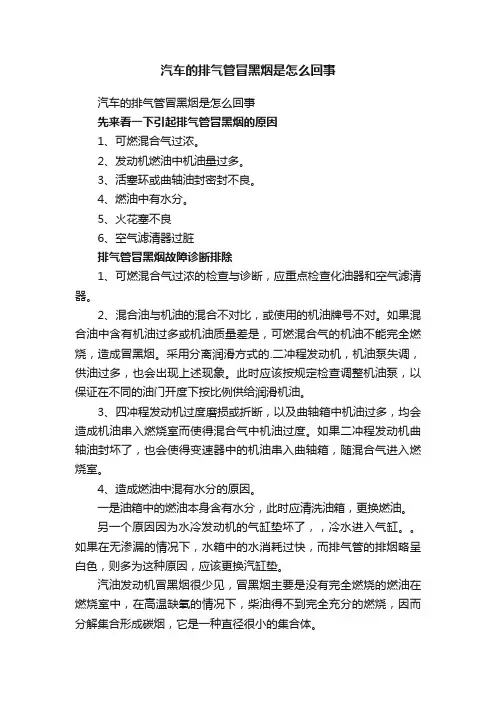 汽车的排气管冒黑烟是怎么回事

汽车的排气管冒黑烟是怎么回事

先来看一下引起排气管冒黑烟的原因

1、可燃混合气过浓。

2、发动机燃油中机油量过多。

3、活塞环或曲轴油封密封不良。

4、燃油中有水分。

5、火花塞不良

6、空气滤清器过脏

排气管冒黑烟故障诊断排除

1、可燃混合气过浓的检查与诊断，应重点检查化油器和空气滤清器。

2、混合油与机油的混合不对比，或使用的机油牌号不对。如果混合油中含有机油过多或机油质量差是，可燃混合气的机油不能完全燃烧，造成冒黑烟。采用分离润滑方式的.二冲程发动机，机油泵失调，供油过多，也会出现上述现象。此时应该按规定检查调整机油泵，以保证在不同的油门开度下按比例供给润滑机油。

3、四冲程发动机过度磨损或折断，以及曲轴箱中机油过多，均会造成机油串入燃烧室而使得混合气中机油过度。如果二冲程发动机曲轴油封坏了，也会使得变速器中的机油串入曲轴箱，随混合气进入燃烧室。

4、造成燃油中混有水分的原因。

一是油箱中的燃油本身含有水分，此时应清洗油箱，更换燃油。

另一个原因因为水冷发动机的气缸垫坏了，，冷水进入气缸。。如果在无渗漏的情况下，水箱中的水消耗过快，而排气管的排烟略呈白色，则多为这种原因，应该更换汽缸垫。

汽油发动机冒黑烟很少见，冒黑烟主要是没有完全燃烧的燃油在燃烧室中，在高温缺氧的情况下，柴油得不到完全充分的燃烧，因而分解集合形成碳烟，它是一种直径很小的集合体。